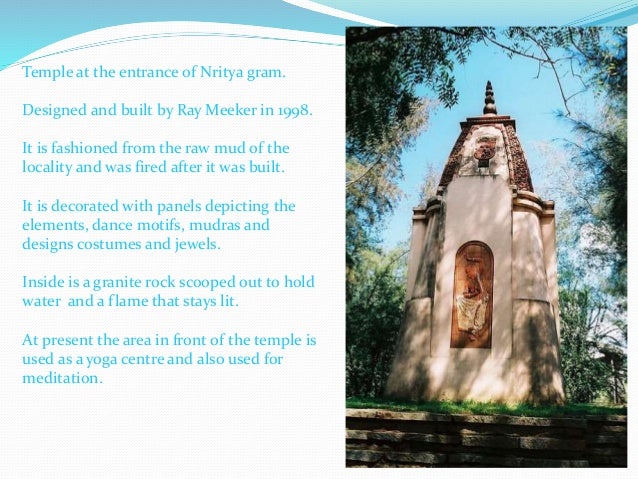 Temple at the entrance of Nritya gram.

Designed and built by Ray Meeker in 1998.

It is fashioned from the raw mud of the locality and was fired after it was built.

It is decorated with panels depicting the elements, dance motifs, mudras and designs costumes and jewels.

Inside is a granite rock scooped out to hold water and a flame that stays lit.

At present the area in front of the temple is used as a yoga centre and also used for meditation.